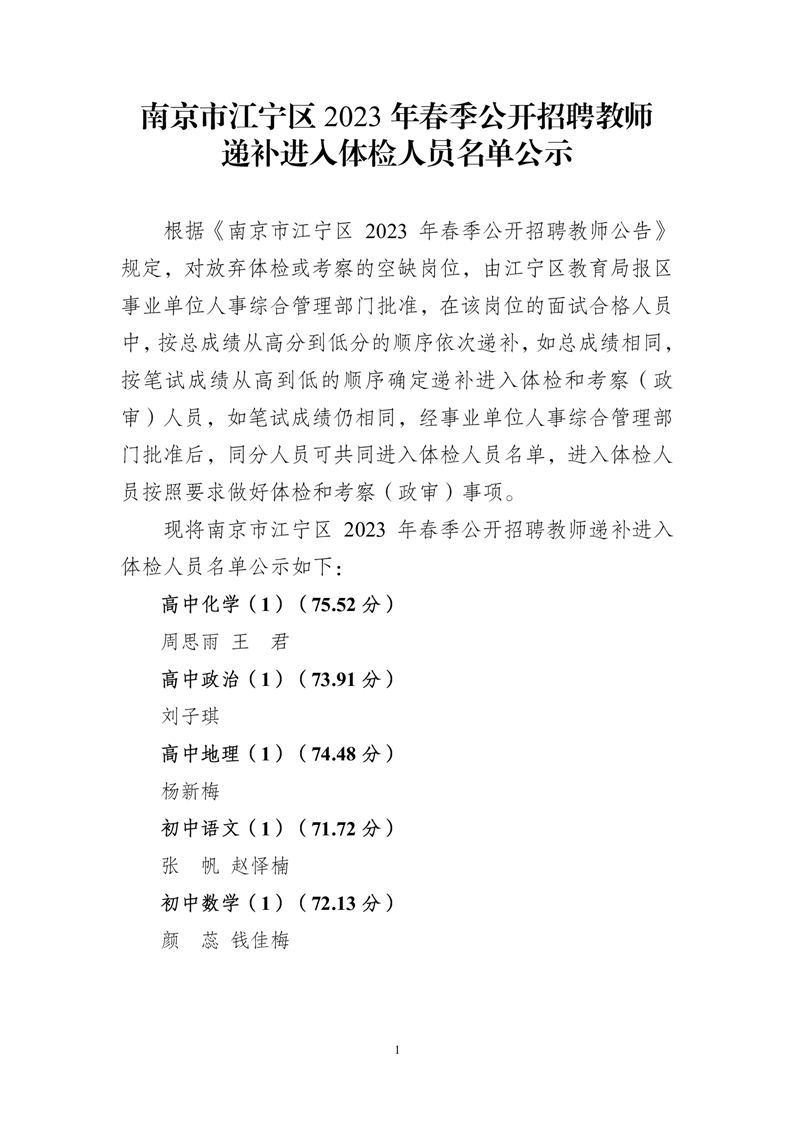 南京市江宁区2023年春季公开招聘教师
递补进入体检人员名单公示

根据《南京市江宁区2023年春季公开招聘教师公告》规定，对放弃体检或考察的空缺岗位，由江宁区教育局报区事业单位人事综合管理部门批准，在该岗位的面试合格人员中，按总成绩从高分到低分的顺序依次递补，如总成绩相同，按笔试成绩从高到低的顺序确定递补进入体检和考察（政审）人员，如笔试成绩仍相同，经事业单位人事综合管理部门批准后，同分人员可共同进入体检人员名单，进入体检人员按照要求做好体检和考察（政审）事项。

现将南京市江宁区2023年春季公开招聘教师递补进入体检人员名单公示如下：

高中化学（1）（75.52分）

周思雨 王 君

高中政治（1）（73.91分）

刘子琪

高中地理（1）（74.48分）

杨新梅

初中语文（1）（71.72分）

张 帆 赵怿楠

初中数学（1）（72.13分）

颜 蕊 钱佳梅

1